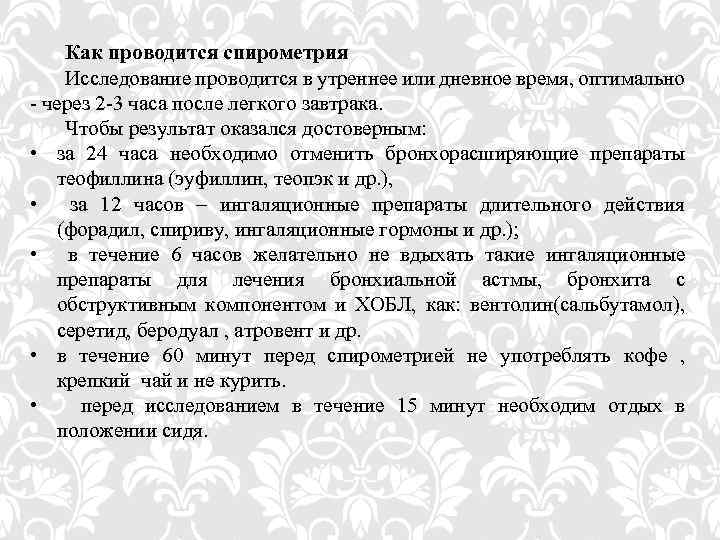 Как проводится спирометрия

Исследование проводится в утреннее или дневное время, оптимально - через 2-3 часа после легкого завтрака.

Чтобы результат оказался достоверным:

• за 24 часа необходимо отменить бронхорасширяющие препараты теофиллина (эуфиллин, теопэк и др.),
• за 12 часов – ингаляционные препараты длительного действия (форадил, спириву, ингаляционные гормоны и др.);
• в течение 6 часов желательно не вдыхать такие ингаляционные препараты для лечения бронхиальной астмы, бронхита с обструктивным компонентом и ХОБЛ, как: вентолин(сальбутамол), серетид, беродуал , атровент и др.
• в течение 60 минут перед спирометрией не употреблять кофе , крепкий чай и не курить.
• перед исследованием в течение 15 минут необходим отдых в положении сидя.